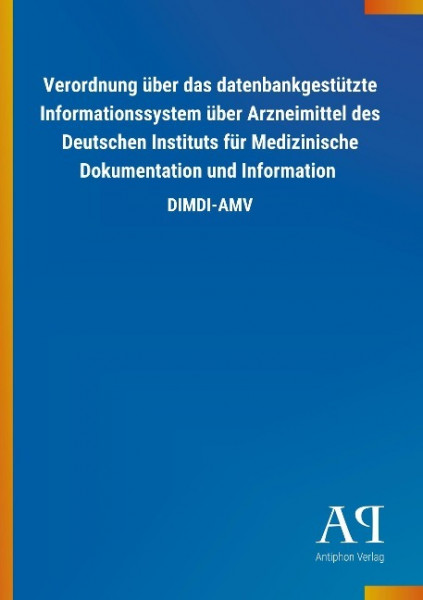 Verordnung über das datenbankgestützte Informationssystem über Arzneimittel des Deutschen Instituts für Medizinische Dokumentation und Information

DIMDI-AMV

AP

Antiphon Verlag